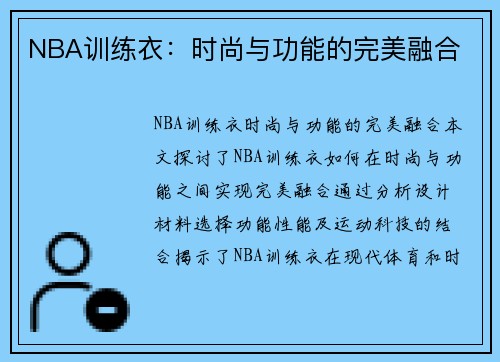 NBA训练衣：时尚与功能的完美融合

NBA训练衣时尚与功能的完美融合本文探讨了NBA训练衣如何在时尚与功能之间实现完美融合通过分析设计材料选择功能性能及运动科技的结合揭示了NBA训练衣在现代体育和时